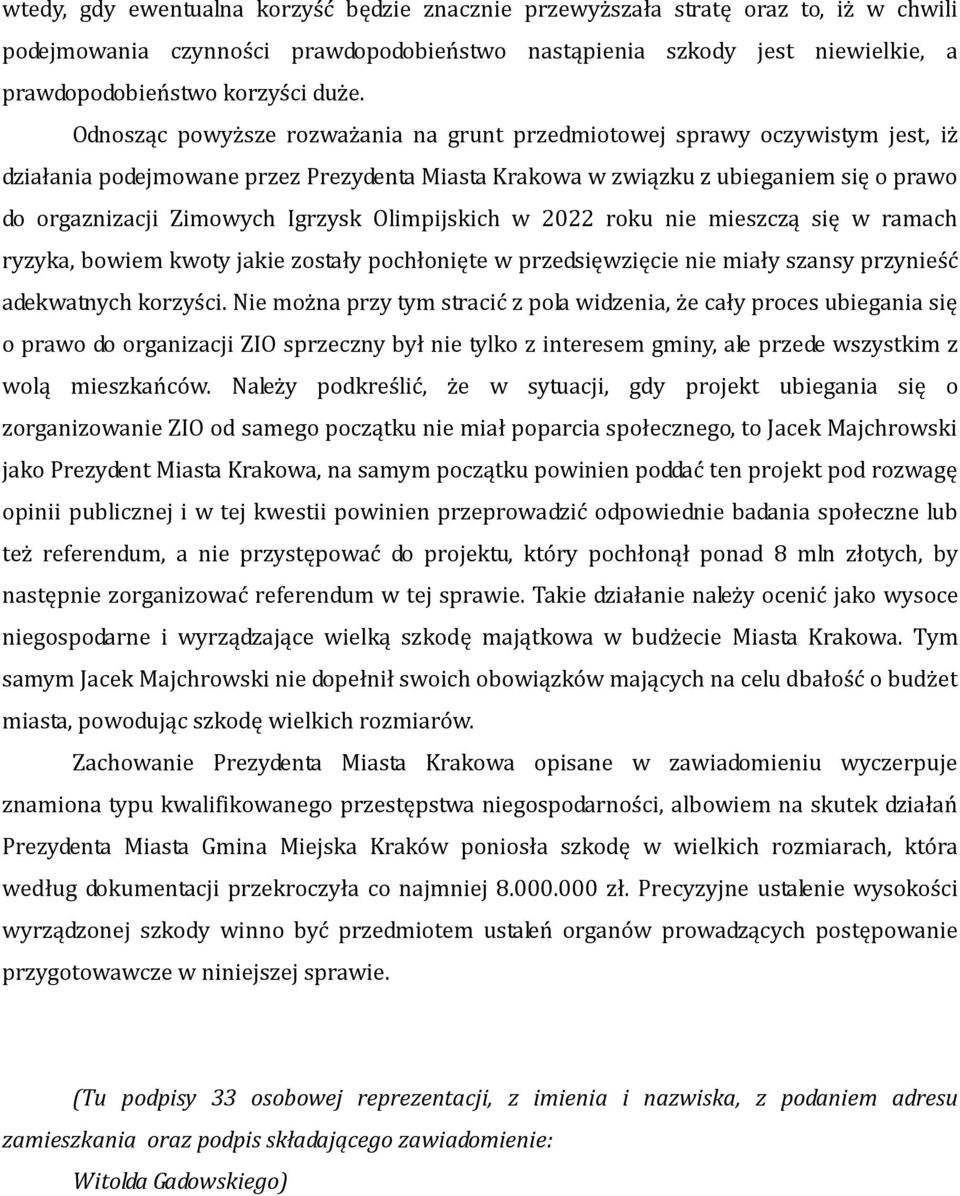 wtedy, gdy ewentualna korzyść będzie znacznie przewyższała stratę oraz to, iż w chwili podejmowania czynności prawdopodobieństwo nastąpienia szkody jest niewielkie, a prawdopodobieństwo korzyści duże.

Odnosząc powyższe rozważania na grunt przedmiotowej sprawy oczywistym jest, iż działania podejmowane przez Prezydenta Miasta Krakowa w związku z ubieganiem się o prawo do orgaznizacji Zimowych Igrzysk Olimpijskich w 2022 roku nie mieszczą się w ramach ryzyka, bowiem kwoty jakie zostały pochłonięte w przedsięwzięcie nie miały szansy przynieść adekwatnych korzyści. Nie można przy tym stracić z pola widzenia, że cały proces ubiegania się o prawo do organizacji ZIO sprzeczny był nie tylko z interesem gminy, ale przede wszystkim z wolą mieszkańców. Należy podkreślić, że w sytuacji, gdy projekt ubiegania się o zorganizowanie ZIO od samego początku nie miał poparcia społecznego, to Jacek Majchrowski jako Prezydent Miasta Krakowa, na samym początku powinien poddać ten projekt pod rozwagę opinii publicznej i w tej kwestii powinien przeprowadzić odpowiednie badania społeczne lub też referendum, a nie przystępować do projektu, który pochłonął ponad 8 mln złotych, by następnie zorganizować referendum w tej sprawie. Takie działanie należy ocenić jako wysoce niegospodarne i wyrządzające wielką szkodę majątkowa w budżecie Miasta Krakowa. Tym samym Jacek Majchrowski nie dopełnił swoich obowiązków mających na celu dbałość o budżet miasta, powodując szkodę wielkich rozmiarów.

Zachowanie Prezydenta Miasta Krakowa opisane w zawiadomieniu wyczerpuje znamiona typu kwalifikowanego przestępstwa niegospodarności, albowiem na skutek działań Prezydenta Miasta Gmina Miejska Kraków poniosła szkodę w wielkich rozmiarach, która według dokumentacji przekroczyła co najmniej 8.000.000 zł. Precyzyjne ustalenie wysokości wyrządzonej szkody winno być przedmiotem ustaleń organów prowadzących postępowanie przygotowawcze w niniejszej sprawie.

(Tu podpisy 33 osobowej reprezentacji, z imienia i nazwiska, z podaniem adresu zamieszkania oraz podpis składającego zawiadomienie:
Witolda Gadowskiego)